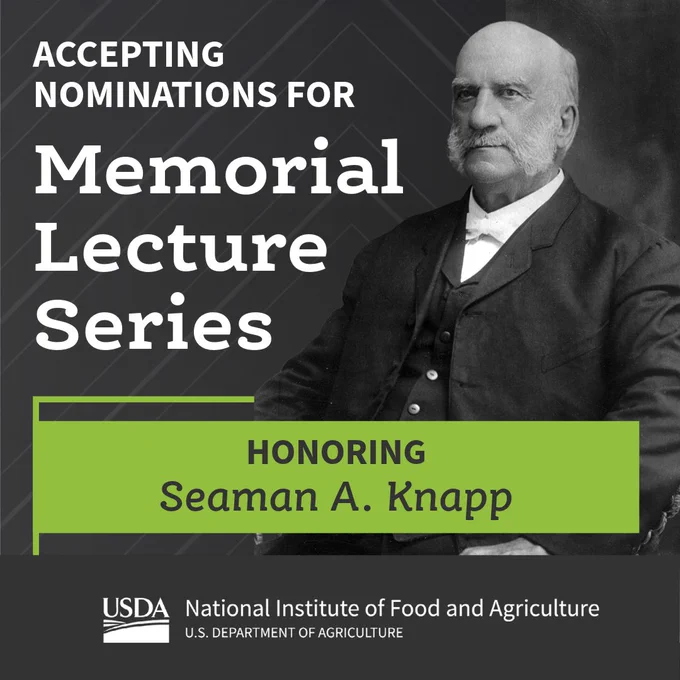 ACCEPTING NOMINATIONS FOR

Memorial Lecture Series

HONORING
Seaman A. Knapp

USDA
National Institute of Food and Agriculture
U.S. DEPARTMENT OF AGRICULTURE